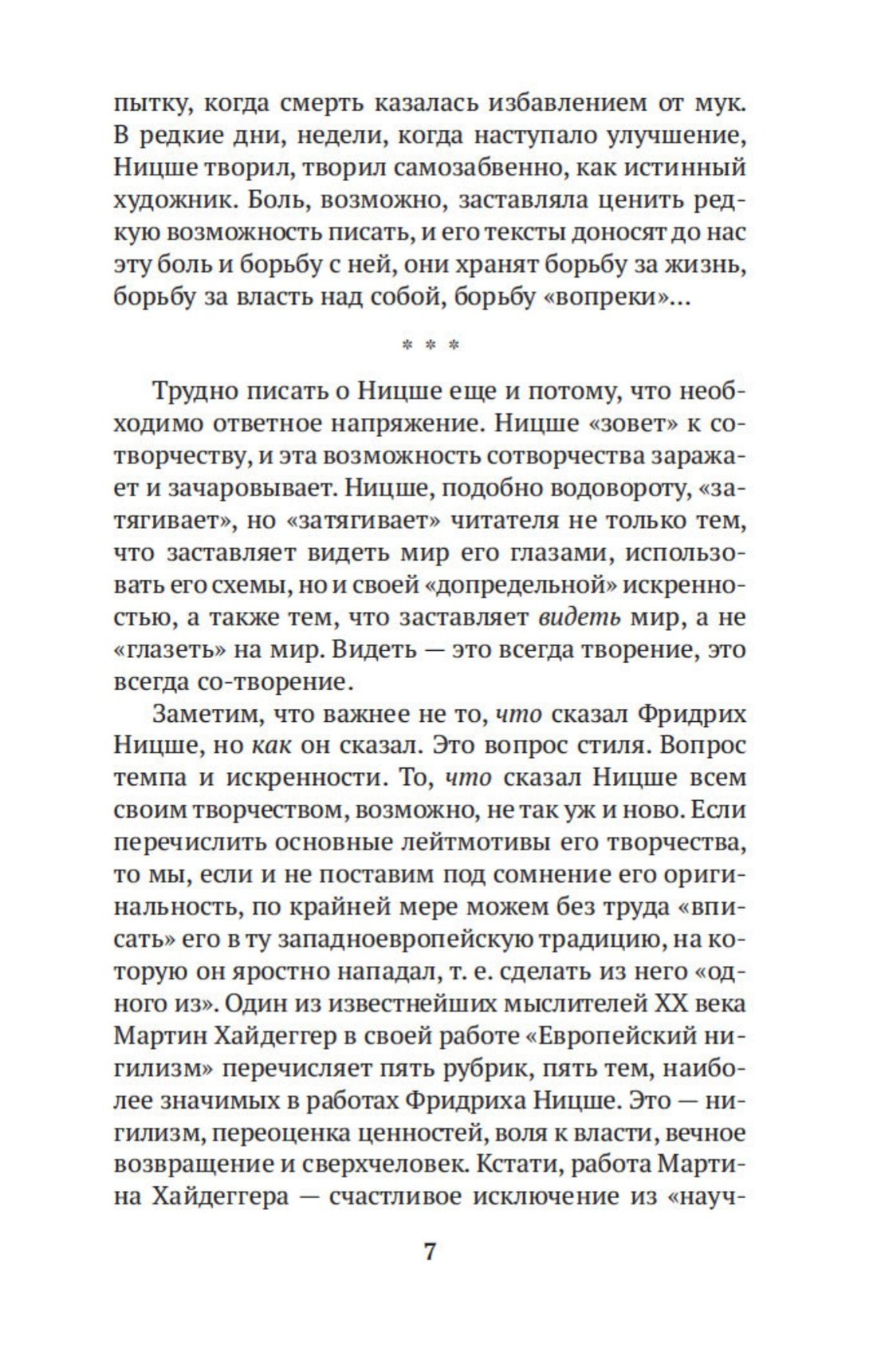 пытку, когда смерть казалась избавлением от мук. В редкие дни, недели, когда наступало улучшение, Ницше творил, творил самозабвенно, как истинный художник. Боль, возможно, заставляла ценить редкую возможность писать, и его тексты доносят до нас эту боль и борьбу с ней, они хранят борьбу за жизнь, борьбу за власть над собой, борьбу «вопреки»...

* * *

Трудно писать о Ницше еще и потому, что необходимо ответное напряжение. Ницше «зовет» к сотворчеству, и эта возможность сотворчества заражает и зачаровывает. Ницше, подобно водовороту, «затягивает», но «затягивает» читателя не только тем, что заставляет видеть мир его глазами, использовать его схемы, но и своей «допредельной» искренностью, а также тем, что заставляет видеть мир, а не «глазеть» на мир. Видеть — это всегда творение, это всегда со-творение.

Заметим, что важнее не то, что сказал Фридрих Ницше, но как он сказал. Это вопрос стиля. Вопрос темпа и искренности. То, что сказал Ницше всем своим творчеством, возможно, не так уж и ново. Если перечислить основные лейтмотивы его творчества, то мы, если и не поставим под сомнение его оригинальность, по крайней мере можем без труда «вписать» его в ту западноевропейскую традицию, на которую он яростно нападал, т. е. сделать из него «одного из». Один из известнейших мыслителей XX века Мартин Хайдеггер в своей работе «Европейский нигилизм» перечисляет пять рубрик, пять тем, наиболее значимых в работах Фридриха Ницше. Это — нигилизм, переоценка ценностей, воля к власти, вечное возвращение и сверхчеловек. Кстати, работа Мартина Хайдеггера — счастливое исключение из «науч-

7